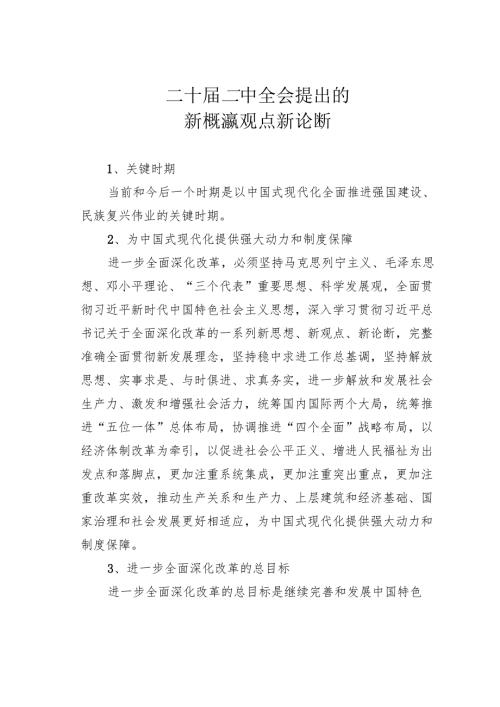 二十届二中全会提出的
新概瀛观点新论断

1、关键时期

当前和今后一个时期是以中国式现代化全面推进强国建设、民族复兴伟业的关键时期。

2、为中国式现代化提供强大动力和制度保障

进一步全面深化改革，必须坚持马克思列宁主义、毛泽东思想、邓小平理论、“三个代表”重要思想、科学发展观，全面贯彻习近平新时代中国特色社会主义思想，深入学习贯彻习近平总书记关于全面深化改革的一系列新思想、新观点、新论断，完整准确全面贯彻新发展理念，坚持稳中求进工作总基调，坚持解放思想、实事求是、与时俱进、求真务实，进一步解放和发展社会生产力、激发和增强社会活力，统筹国内国际两个大局，统筹推进“五位一体”总体布局，协调推进“四个全面”战略布局，以经济体制改革为牵引，以促进社会公平正义、增进人民福祉为出发点和落脚点，更加注重系统集成，更加注重突出重点，更加注重改革实效，推动生产关系和生产力、上层建筑和经济基础、国家治理和社会发展更好相适应，为中国式现代化提供强大动力和制度保障。

3、进一步全面深化改革的总目标

进一步全面深化改革的总目标是继续完善和发展中国特色